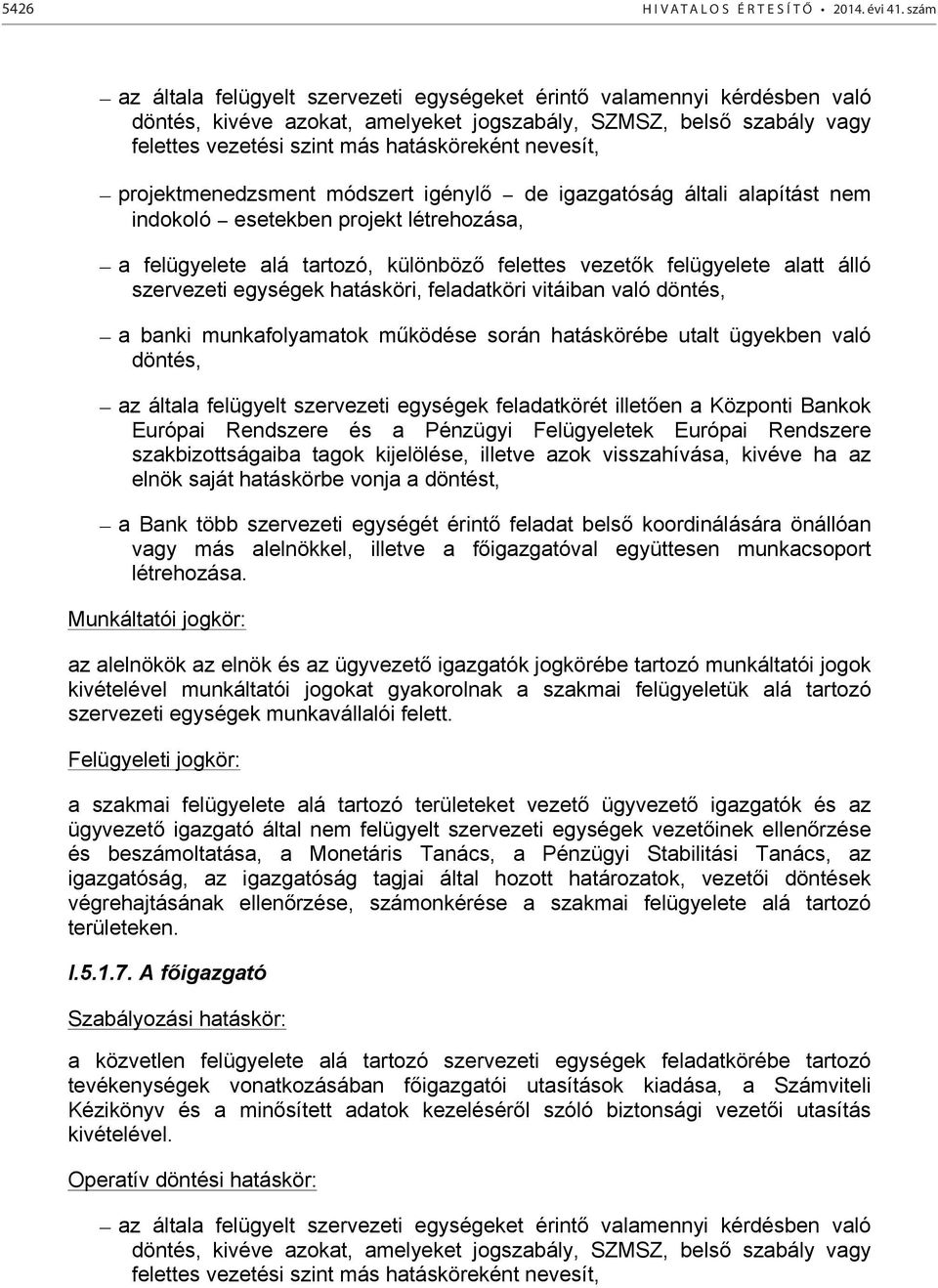 5426 HIVATALOS ÉRTESÍTŐ • 2014. évi 41. szám

– az általa felügyelt szervezeti egységeket érintő valamennyi kérdésben való döntés, kivéve azokat, amelyeket jogszabály, SZMSZ, belső szabály vagy felettes vezetési szint más hatásköreként nevesít,

– projektmenedzsment módszert igénylő – de igazgatóság általi alapítást nem indokoló – esetekben projekt létrehozása,

– a felügyelete alá tartozó, különböző felettes vezetők felügyelete alatt álló szervezeti egységek hatásköri, feladatköri vitáiban való döntés,

– a banki munkafolyamatok működése során hatáskörébe utalt ügyekben való döntés,

– az általa felügyelt szervezeti egységek feladatkörét illetően a Központi Bankok Európai Rendszere és a Pénzügyi Felügyeletek Európai Rendszere szakbizottságaiba tagok kijelölése, illetve azok visszahívása, kivéve ha az elnök saját hatáskörbe vonja a döntést,

– a Bank több szervezeti egységét érintő feladat belső koordinálására önállóan vagy más alelnökkel, illetve a főigazgatóval együttesen munkacsoport létrehozása.

Munkáltatói jogkör:

az alelnökök az elnök és az ügyvezető igazgatók jogkörébe tartozó munkáltatói jogok kivételével munkáltatói jogokat gyakorolnak a szakmai felügyeletük alá tartozó szervezeti egységek munkavállalói felett.

Felügyeleti jogkör:

a szakmai felügyelete alá tartozó területeket vezető ügyvezető igazgatók és az ügyvezető igazgató által nem felügyelt szervezeti egységek vezetőinek ellenőrzése és beszámoltatása, a Monetáris Tanács, a Pénzügyi Stabilitási Tanács, az igazgatóság, az igazgatóság tagjai által hozott határozatok, vezetői döntések végrehajtásának ellenőrzése, számonkérése a szakmai felügyelete alá tartozó területeken.

I.5.1.7. A főigazgató

Szabályozási hatáskör:

a közvetlen felügyelete alá tartozó szervezeti egységek feladatkörébe tartozó tevékenységek vonatkozásában főigazgatói utasítások kiadása, a Számviteli Kézikönyv és a minősített adatok kezeléséről szóló biztonsági vezetői utasítás kivételével.

Operatív döntési hatáskör:

– az általa felügyelt szervezeti egységeket érintő valamennyi kérdésben való döntés, kivéve azokat, amelyeket jogszabály, SZMSZ, belső szabály vagy felettes vezetési szint más hatásköreként nevesít,